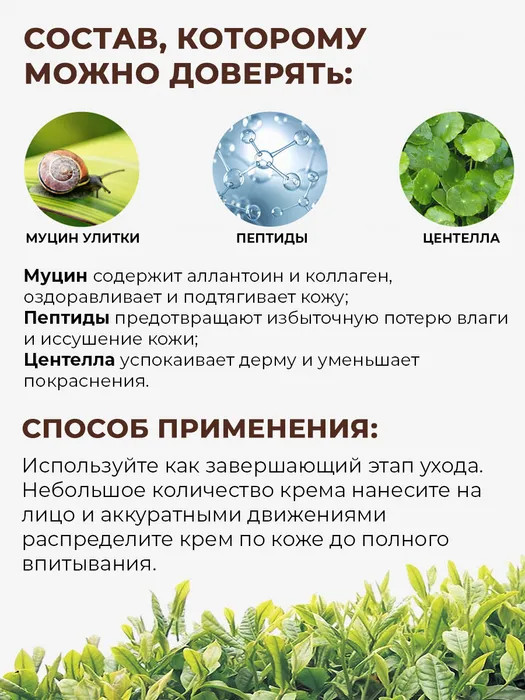 СОСТАВ, КОТОРОМУ МОЖНО ДОВЕРЯТЬ:

МУЦИН УЛИТКИ

ПЕПТИДЫ

ЦЕНТЕЛЛА

Муцин содержит аллантоин и коллаген, оздоравливает и подтягивает кожу;
Пептиды предотвращают избыточную потерю влаги и иссушение кожи;
Центелла успокаивает дерму и уменьшает покраснения.

СПОСОБ ПРИМЕНЕНИЯ:

Используйте как завершающий этап ухода. Небольшое количество крема нанесите на лицо и аккуратными движениями распределите крем по коже до полного впитывания.